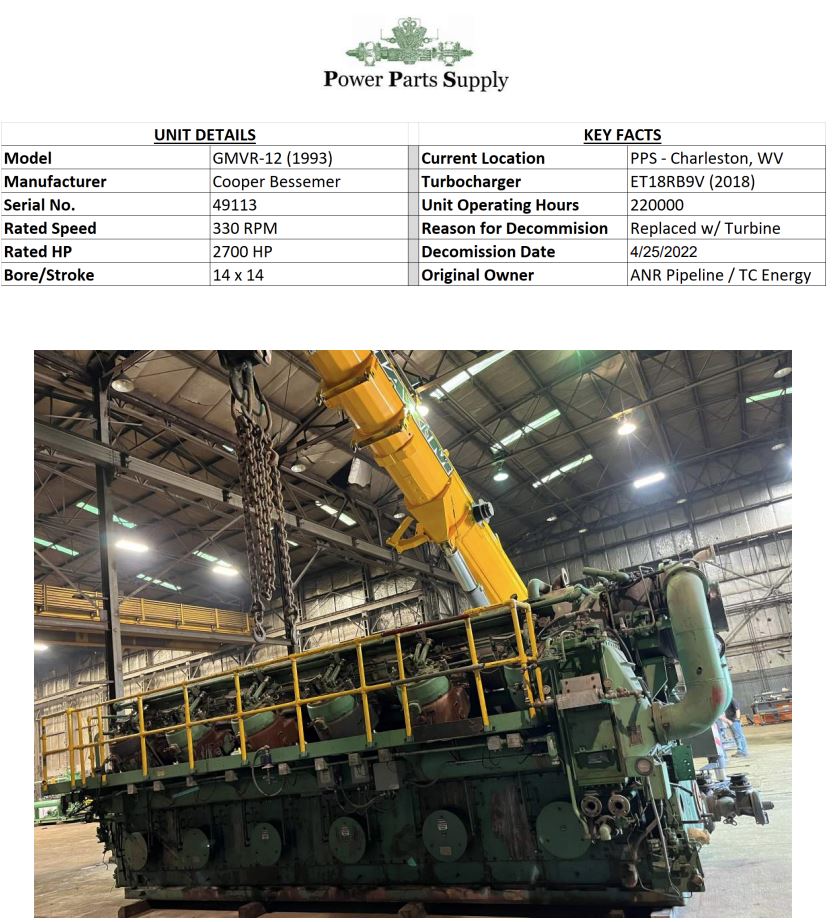 Power Parts Supply

| UNIT DETAILS | |
|---|---|
| Model | GMVR-12 (1993) |
| Manufacturer | Cooper Bessemer |
| Serial No. | 49113 |
| Rated Speed | 330 RPM |
| Rated HP | 2700 HP |
| Bore/Stroke | 14 x 14 |

| KEY FACTS | |
|---|---|
| Current Location | PPS - Charleston, WV |
| Turbocharger | ET18RB9V (2018) |
| Unit Operating Hours | 220000 |
| Reason for Decommision | Replaced w/ Turbine |
| Decomission Date | 4/25/2022 |
| Original Owner | ANR Pipeline / TC Energy |